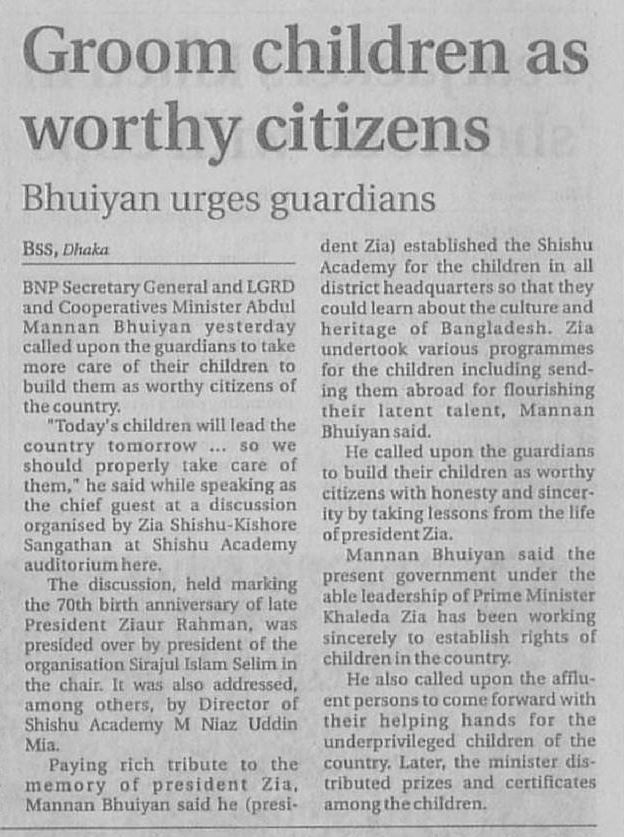 Groom children as worthy citizens

Bhuiyan urges guardians

BSS, Dhaka

BNP Secretary General and LGRD and Cooperatives Minister Abdul Mannan Bhuiyan yesterday called upon the guardians to take more care of their children to build them as worthy citizens of the country.

"Today's children will lead the country tomorrow ... so we should properly take care of them," he said while speaking as the chief guest at a discussion organised by Zia Shishu-Kishore Sangathan at Shishu Academy auditorium here.

The discussion, held marking the 70th birth anniversary of late President Ziaur Rahman, was presided over by president of the organisation Sirajul Islam Selim in the chair. It was also addressed, among others, by Director of Shishu Academy M Niaz Uddin Mia.

Paying rich tribute to the memory of president Zia, Mannan Bhuiyan said he (president Zia) established the Shishu Academy for the children in all district headquarters so that they could learn about the culture and heritage of Bangladesh. Zia undertook various programmes for the children including sending them abroad for flourishing their latent talent, Mannan Bhuiyan said.

He called upon the guardians to build their children as worthy citizens with honesty and sincerity by taking lessons from the life of president Zia.

Mannan Bhuiyan said the present government under the able leadership of Prime Minister Khaleda Zia has been working sincerely to establish rights of children in the country.

He also called upon the affluent persons to come forward with their helping hands for the underprivileged children of the country. Later, the minister distributed prizes and certificates among the children.